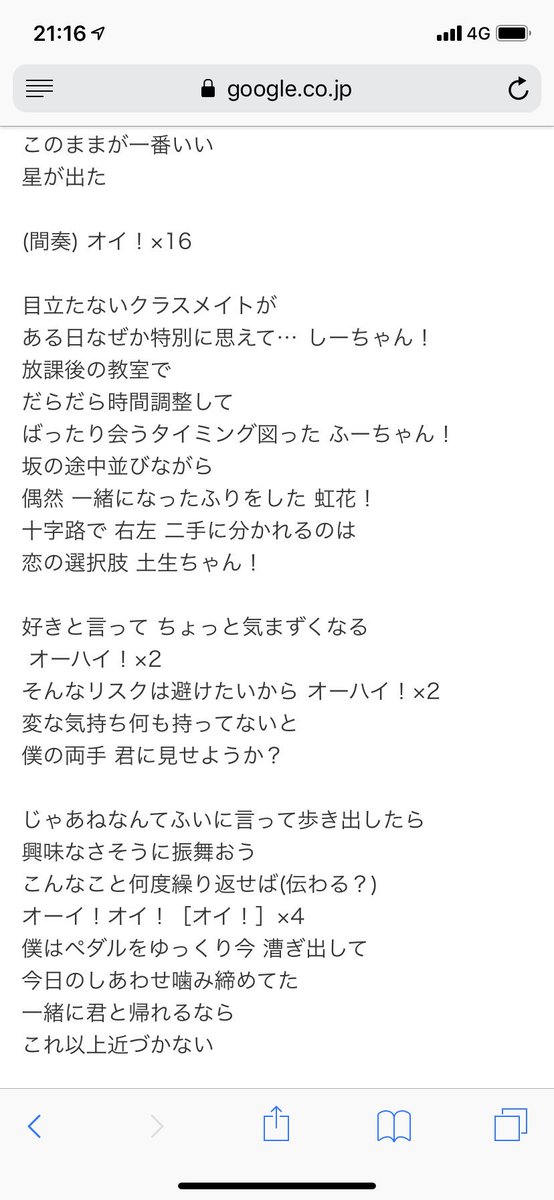 21:16 4G

google.co.jp

このままが一番いい
星が出た

(間奏) オイ！×16

目立たないクラスメイトが
ある日なぜか特別に思えて… しーちゃん！
放課後の教室で
だらだら時間調整して
ばったり会うタイミング図った ふーちゃん！
坂の途中並びながら
偶然 一緒になったふりをした 虹花！
十字路で 右左 二手に分かれるのは
恋の選択肢 土生ちゃん！

好きと言って ちょっと気まずくなる
オーハイ！×2
そんなリスクは避けたいから オーハイ！×2
変な気持ち何も持ってないと
僕の両手 君に見せようか？

じゃあねなんてふいに言って歩き出したら
興味なさそうに振舞おう
こんなこと何度繰り返せば(伝わる？)
オーイ！オイ！［オイ！］×4
僕はペダルをゆっくり今 漕ぎ出して
今日のしあわせ噛み締めてた
一緒に君と帰れるなら
これ以上近づかない